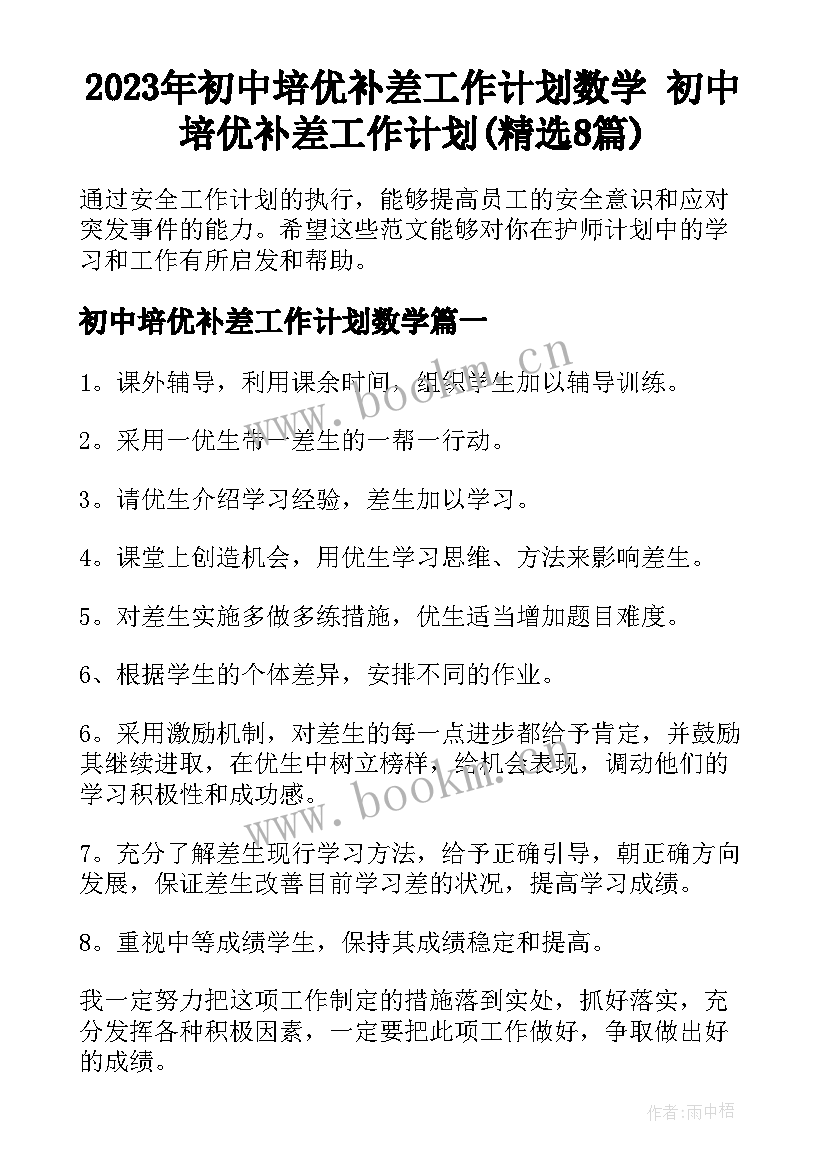 2023年初中培优补差工作计划数学 初中培优补差工作计划(精选8篇)

通过安全工作计划的执行，能够提高员工的安全意识和应对突发事件的能力。希望这些范文能够对你在护师计划中的学习和工作有所启发和帮助。

初中培优补差工作计划数学篇一

1。课外辅导，利用课余时间，组织学生加以辅导训练。

2。采用一优生带一差生的一帮一行动。

3。请优生介绍学习经验，差生加以学习。

4。课堂上创造机会，用优生学习思维、方法来影响差生。

5。对差生实施多做多练措施，优生适当增加题目难度。

6、根据学生的个体差异，安排不同的作业。

6。采用激励机制，对差生的每一点进步都给予肯定，并鼓励其继续进取，在优生中树立榜样，给机会表现，调动他们的学习积极性和成功感。

7。充分了解差生现行学习方法，给予正确引导，朝正确方向发展，保证差生改善目前学习差的状况，提高学习成绩。

8。重视中等成绩学生，保持其成绩稳定和提高。

我一定努力把这项工作制定的措施落到实处，抓好落实，充分发挥各种积极因素，一定要把此项工作做好，争取做出好的成绩。

www.bookm.cn

www.bookm.cn

作者:雨中梧